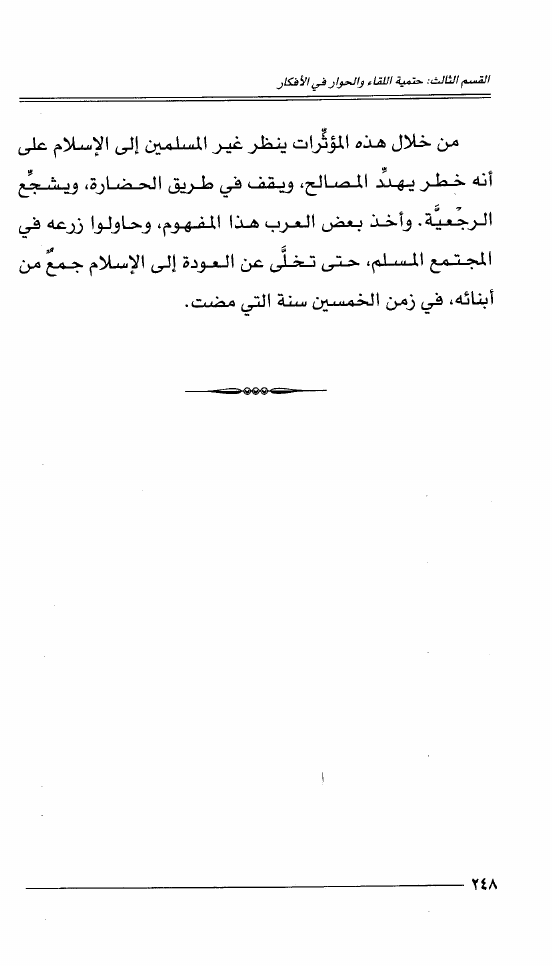 القسم الثالث: حتمية اللقاء والحوار في الأفكار

من خلال هذه المؤثِّرات ينظر غير المسلمين إلى الإسلام على أنه خطر يهدِّد المصالح، ويقف في طريق الحضارة، ويشجِّع الرجْعيَّة. وأخذ بعض العرب هذا المفهوم، وحاولوا زرعه في المجتمع المسلم، حتى تخلَّى عن العودة إلى الإسلام جمعٌ من أبنائه، في زمن الخمسين سنة التي مضت.

٢٤٨